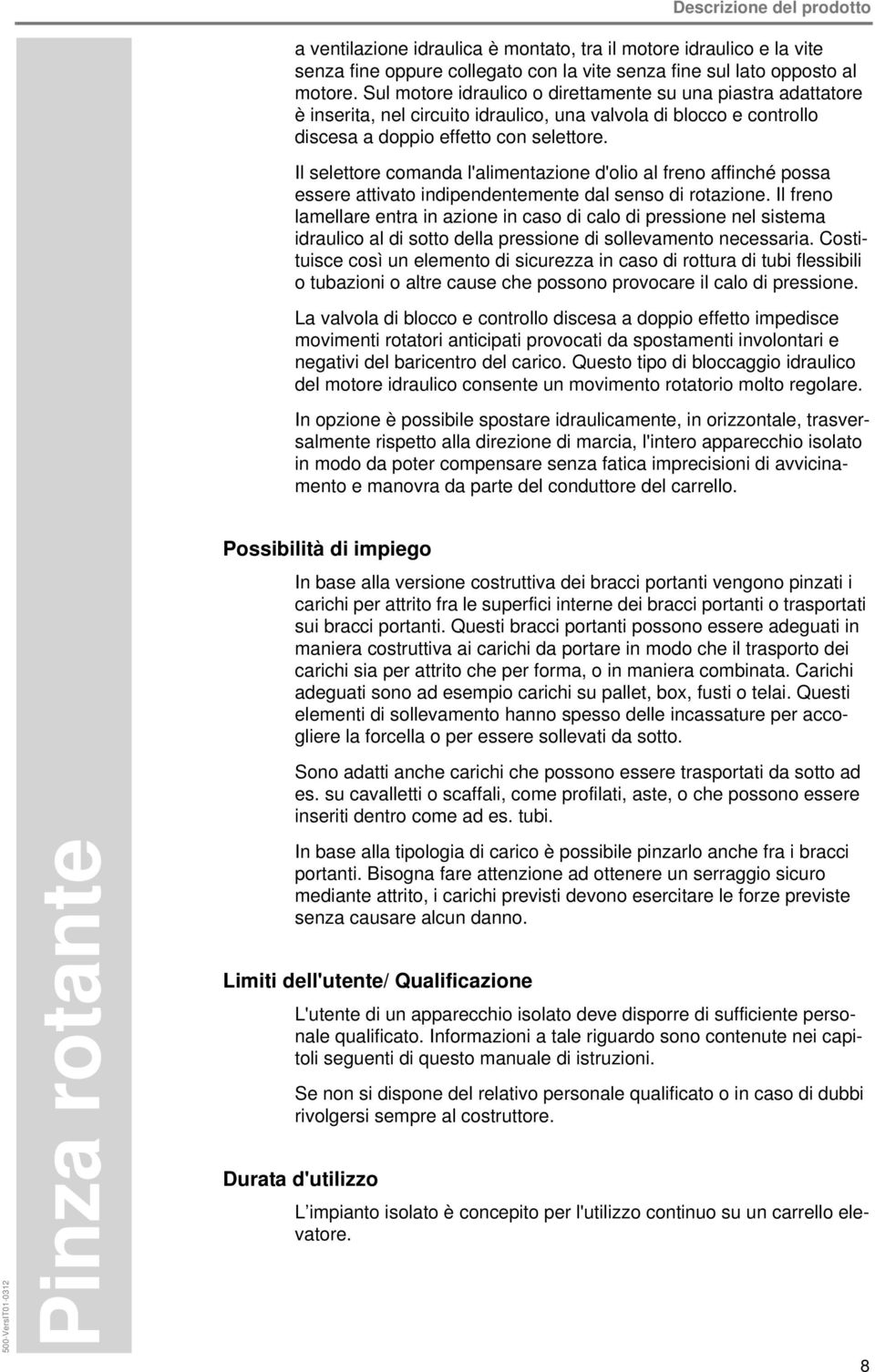 Descrizione del prodotto

a ventilazione idraulica è montato, tra il motore idraulico e la vite senza fine oppure collegato con la vite senza fine sul lato opposto al motore. Sul motore idraulico o direttamente su una piastra adattatore è inserita, nel circuito idraulico, una valvola di blocco e controllo discesa a doppio effetto con selettore.

Il selettore comanda l'alimentazione d'olio al freno affinché possa essere attivato indipendentemente dal senso di rotazione. Il freno lamellare entra in azione in caso di calo di pressione nel sistema idraulico al di sotto della pressione di sollevamento necessaria. Costituisce così un elemento di sicurezza in caso di rottura di tubi flessibili o tubazioni o altre cause che possono provocare il calo di pressione.

La valvola di blocco e controllo discesa a doppio effetto impedisce movimenti rotatori anticipati provocati da spostamenti involontari e negativi del baricentro del carico. Questo tipo di bloccaggio idraulico del motore idraulico consente un movimento rotatorio molto regolare.

In opzione è possibile spostare idraulicamente, in orizzontale, trasversalmente rispetto alla direzione di marcia, l'intero apparecchio isolato in modo da poter compensare senza fatica imprecisioni di avvicinamento e manovra da parte del conduttore del carrello.

Possibilità di impiego

In base alla versione costruttiva dei bracci portanti vengono pinzati i carichi per attrito fra le superfici interne dei bracci portanti o trasportati sui bracci portanti. Questi bracci portanti possono essere adeguati in maniera costruttiva ai carichi da portare in modo che il trasporto dei carichi sia per attrito che per forma, o in maniera combinata. Carichi adeguati sono ad esempio carichi su pallet, box, fusti o telai. Questi elementi di sollevamento hanno spesso delle incassature per accogliere la forcella o per essere sollevati da sotto.

Sono adatti anche carichi che possono essere trasportati da sotto ad es. su cavalletti o scaffali, come profilati, aste, o che possono essere inseriti dentro come ad es. tubi.

In base alla tipologia di carico è possibile pinzarlo anche fra i bracci portanti. Bisogna fare attenzione ad ottenere un serraggio sicuro mediante attrito, i carichi previsti devono esercitare le forze previste senza causare alcun danno.

Limiti dell'utente/ Qualificazione

L'utente di un apparecchio isolato deve disporre di sufficiente personale qualificato. Informazioni a tale riguardo sono contenute nei capitoli seguenti di questo manuale di istruzioni.

Se non si dispone del relativo personale qualificato o in caso di dubbi rivolgersi sempre al costruttore.

Durata d'utilizzo

L'impianto isolato è concepito per l'utilizzo continuo su un carrello elevatore.

Pinza rotante

500-VersIT01-0312

8